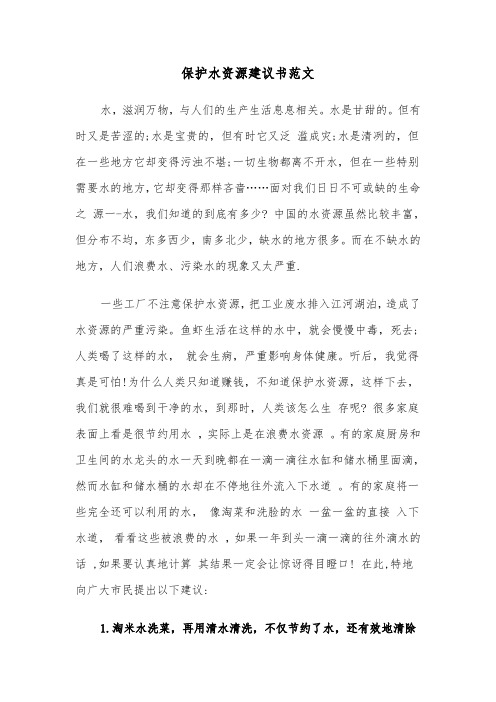 保护水资源建议书范文

水，滋润万物，与人们的生产生活息息相关。水是甘甜的。但有时又是苦涩的;水是宝贵的，但有时它又泛 滥成灾;水是清冽的，但在一些地方它却变得污浊不堪;一切生物都离不开水，但在一些特别需要水的地方，它却变得那样吝啬……面对我们日日不可或缺的生命之 源一-水，我们知道的到底有多少? 中国的水资源虽然比较丰富，但分布不均，东多西少，南多北少，缺水的地方很多。而在不缺水的地方，人们浪费水、污染水的现象又太严重.

一些工厂不注意保护水资源，把工业废水排入江河湖泊，造成了水资源的严重污染。鱼虾生活在这样的水中，就会慢慢中毒，死去;人类喝了这样的水， 就会生病，严重影响身体健康。听后，我觉得真是可怕!为什么人类只知道赚钱，不知道保护水资源，这样下去，我们就很难喝到干净的水，到那时，人类该怎么生 存呢? 很多家庭表面上看是很节约用水 ，实际上是在浪费水资源 。有的家庭厨房和卫生间的水龙头的水一天到晚都在一滴一滴往水缸和储水桶里面滴，然而水缸和储水桶的水却在不停地往外流入下水道 。有的家庭将一些完全还可以利用的水， 像淘菜和洗脸的水 一盆一盆的直接 入下水道， 看看这些被浪费的水 ，如果一年到头一滴一滴的往外滴水的话 ,如果要认真地计算 其结果一定会让惊讶得目瞪口! 在此,特地向广大市民提出以下建议:

1.淘米水洗菜，再用清水清洗，不仅节约了水，还有效地清除